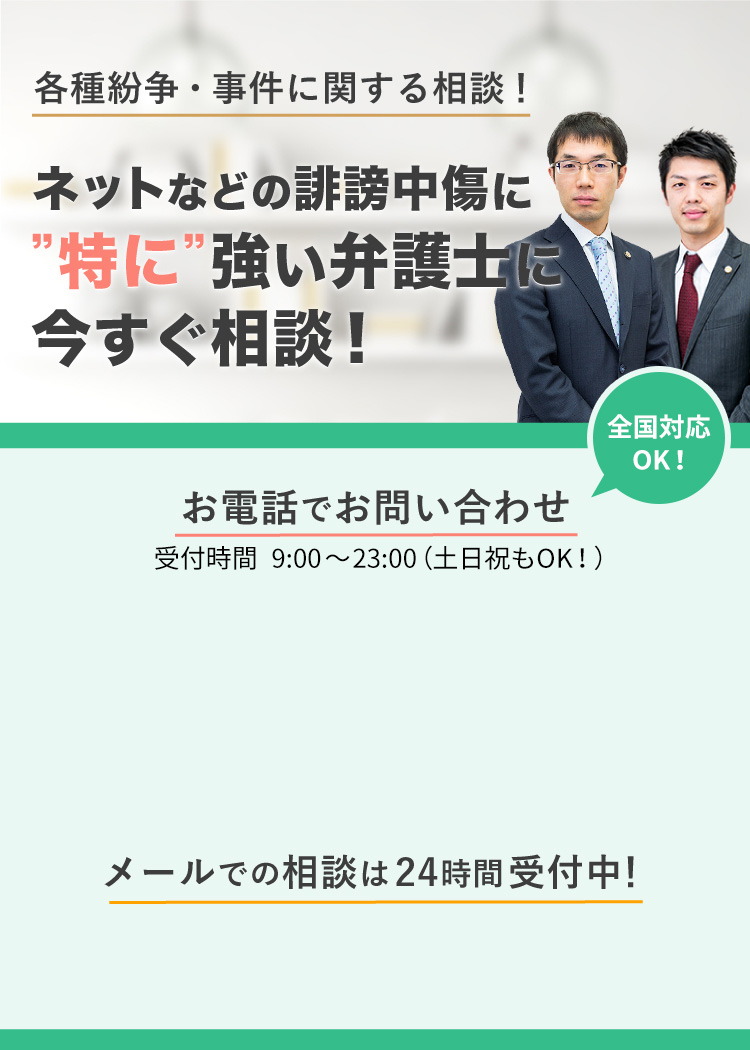 各種紛争・事件に関する相談！

ネットなどの誹謗中傷に
”特に”強い弁護士に
今すぐ相談！

全国対応
OK！

お電話でお問い合わせ
受付時間 9:00～23:00（土日祝もOK！）

メールでの相談は24時間受付中！